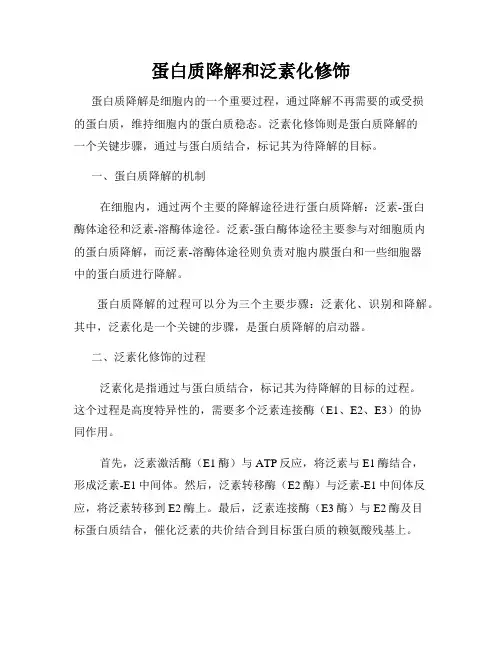 蛋白质降解和泛素化修饰

蛋白质降解是细胞内的一个重要过程，通过降解不再需要的或受损的蛋白质，维持细胞内的蛋白质稳态。泛素化修饰则是蛋白质降解的一个关键步骤，通过与蛋白质结合，标记其为待降解的目标。

一、蛋白质降解的机制

在细胞内，通过两个主要的降解途径进行蛋白质降解：泛素-蛋白酶体途径和泛素-溶酶体途径。泛素-蛋白酶体途径主要参与对细胞质内的蛋白质降解，而泛素-溶酶体途径则负责对胞内膜蛋白和一些细胞器中的蛋白质进行降解。

蛋白质降解的过程可以分为三个主要步骤：泛素化、识别和降解。其中，泛素化是一个关键的步骤，是蛋白质降解的启动器。

二、泛素化修饰的过程

泛素化是指通过与蛋白质结合，标记其为待降解的目标的过程。这个过程是高度特异性的，需要多个泛素连接酶（E1、E2、E3）的协同作用。

首先，泛素激活酶（E1 酶）与 ATP 反应，将泛素与 E1 酶结合，形成泛素-E1 中间体。然后，泛素转移酶（E2 酶）与泛素-E1 中间体反应，将泛素转移到 E2 酶上。最后，泛素连接酶（E3 酶）与 E2 酶及目标蛋白质结合，催化泛素的共价结合到目标蛋白质的赖氨酸残基上。